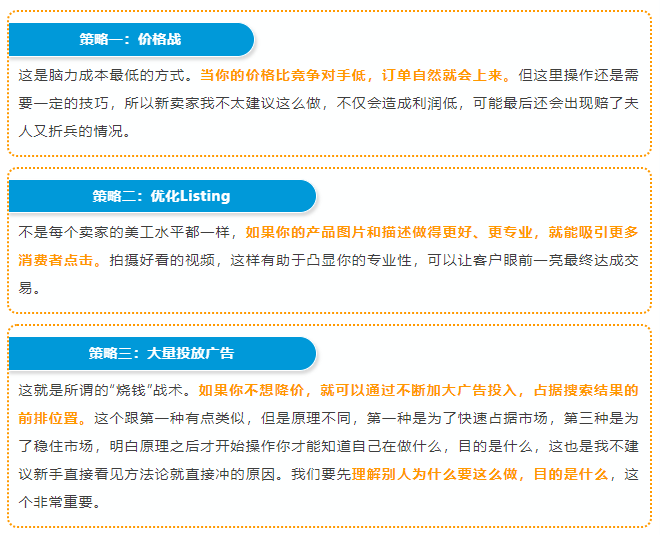 策略一：价格战

这是脑力成本最低的方式。当你的价格比竞争对手低，订单自然就会上来。但这里操作还是需要一定的技巧，所以新卖家我不太建议这么做，不仅会造成利润低，可能最后还会出现赔了夫人又折兵的情况。

策略二：优化Listing

不是每个卖家的美工水平都一样，如果你的产品图片和描述做得更好、更专业，就能吸引更多消费者点击。拍摄好看的视频，这样有助于凸显你的专业性，可以让客户眼前一亮最终达成交易。

策略三：大量投放广告

这就是所谓的“烧钱”战术。如果你不想降价，就可以通过不断加大广告投入，占据搜索结果的前排位置。这个跟第一种有点类似，但是原理不同，第一种是为了快速占据市场，第三种是为了稳住市场，明白原理之后才开始操作你才能知道自己在做什么，目的是什么，这也是我不建议新手直接看见方法论就直接冲的原因。我们要先理解别人为什么要这么做，目的是什么，这个非常重要。